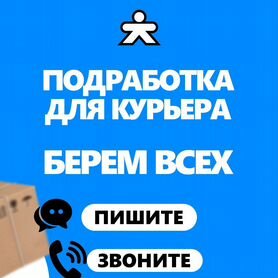 ПОДРАБОТКА ДЛЯ КУРЬЕРА

БЕРЕМ ВСЕХ

ПИШИТЕ

ЗВОНИТЕ